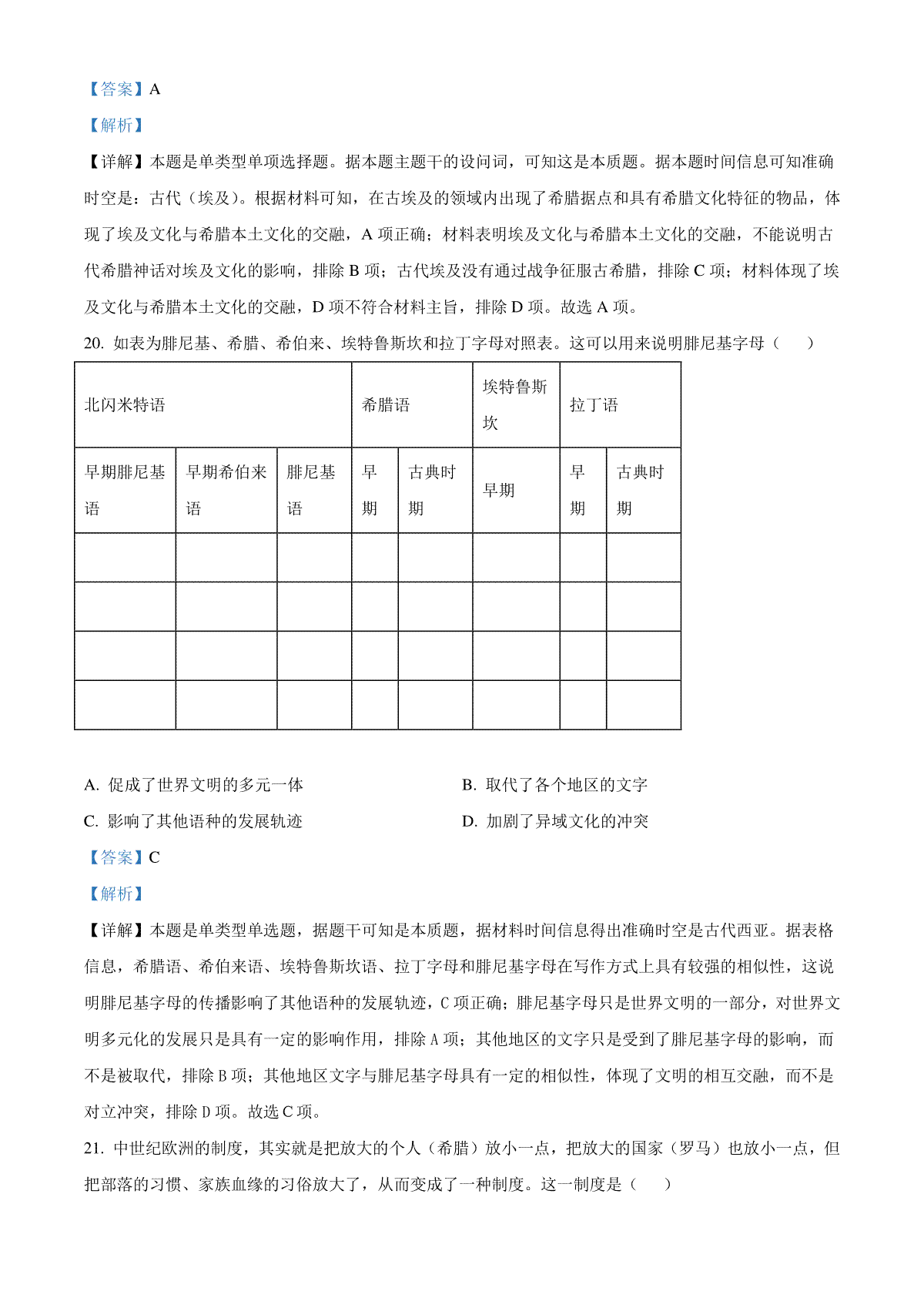 【答案】A

【解析】

【详解】本题是单类型单项选择题。据本题主题干的设问词，可知这是本质题。据本题时间信息可知准确时空是：古代（埃及）。根据材料可知，在古埃及的领域内出现了希腊据点和具有希腊文化特征的物品，体现了埃及文化与希腊本土文化的交融，A 项正确；材料表明埃及文化与希腊本土文化的交融，不能说明古代希腊神话对埃及文化的影响，排除 B 项；古代埃及没有通过战争征服古希腊，排除 C 项；材料体现了埃及文化与希腊本土文化的交融，D 项不符合材料主旨，排除 D 项。故选 A 项。

20. 如表为腓尼基、希腊、希伯来、埃特鲁斯坎和拉丁字母对照表。这可以用来说明腓尼基字母（　　）

| 北闪米特语 | | | 希腊语 | | 埃特鲁斯坎 | 拉丁语 | |
|---|---|---|---|---|---|---|---|
| 早期腓尼基语 | 早期希伯来语 | 腓尼基语 | 早期 | 古典时期 | 早期 | 早期 | 古典时期 |
| | | | | | | | |
| | | | | | | | |
| | | | | | | | |
| | | | | | | | |

A. 促成了世界文明的多元一体
B. 取代了各个地区的文字
C. 影响了其他语种的发展轨迹
D. 加剧了异域文化的冲突

【答案】C

【解析】

【详解】本题是单类型单选题，据题干可知是本质题，据材料时间信息得出准确时空是古代西亚。据表格信息，希腊语、希伯来语、埃特鲁斯坎语、拉丁字母和腓尼基字母在写作方式上具有较强的相似性，这说明腓尼基字母的传播影响了其他语种的发展轨迹，C 项正确；腓尼基字母只是世界文明的一部分，对世界文明多元化的发展只是具有一定的影响作用，排除 A 项；其他地区的文字只是受到了腓尼基字母的影响，而不是被取代，排除 B 项；其他地区文字与腓尼基字母具有一定的相似性，体现了文明的相互交融，而不是对立冲突，排除 D 项。故选 C 项。

21. 中世纪欧洲的制度，其实就是把放大的个人（希腊）放小一点，把放大的国家（罗马）也放小一点，但把部落的习惯、家族血缘的习俗放大了，从而变成了一种制度。这一制度是（　　）